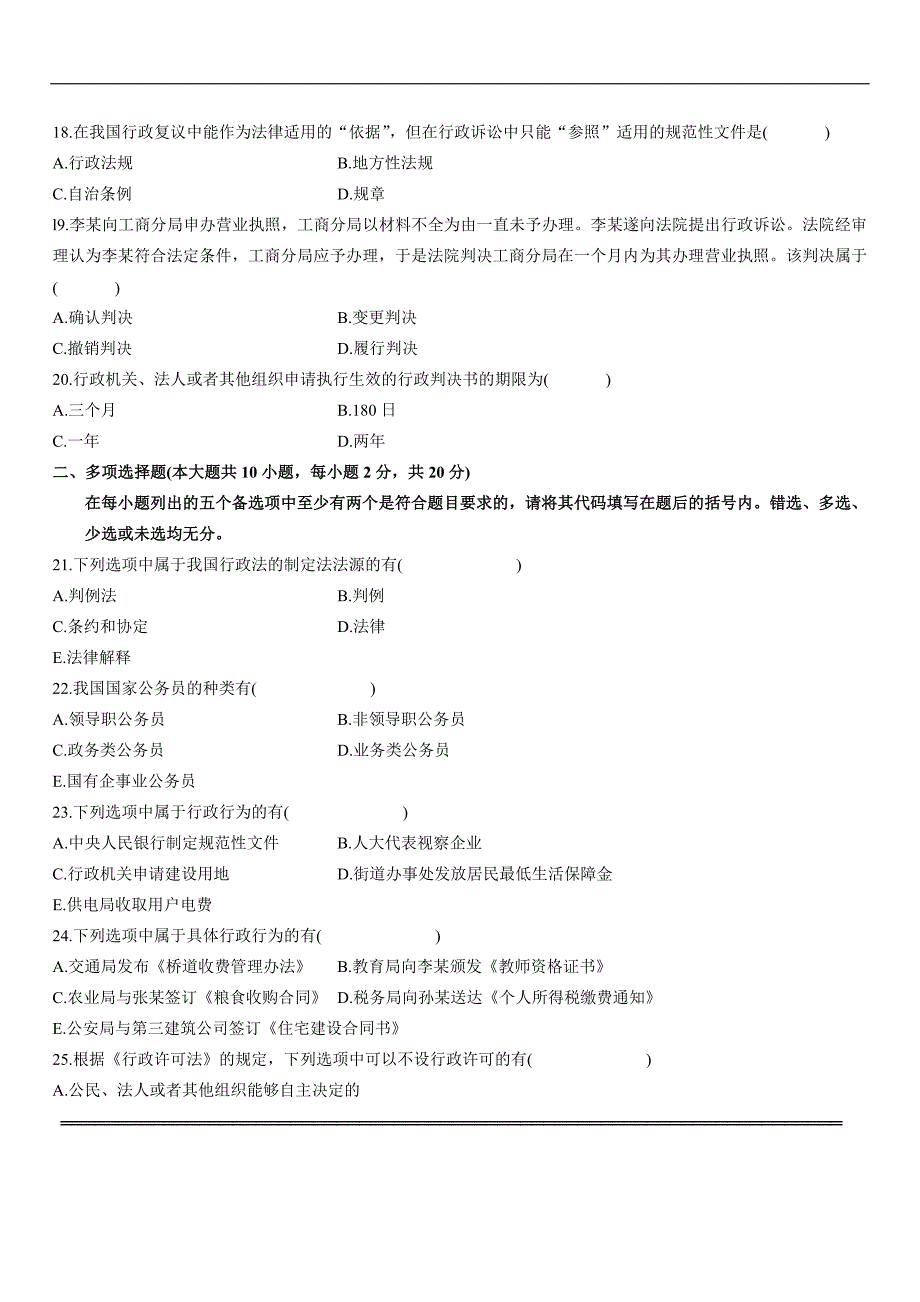 18.在我国行政复议中能作为法律适用的“依据”，但在行政诉讼中只能“参照”适用的规范性文件是(　　)

A.行政法规　　B.地方性法规

C.自治条例　　D.规章

l9.李某向工商分局申办营业执照，工商分局以材料不全为由一直未予办理。李某遂向法院提出行政诉讼。法院经审理认为李某符合法定条件，工商分局应予办理，于是法院判决工商分局在一个月内为其办理营业执照。该判决属于(　　)

A.确认判决　　B.变更判决

C.撤销判决　　D.履行判决

20.行政机关、法人或者其他组织申请执行生效的行政判决书的期限为(　　)

A.三个月　　B.180 日

C.一年　　D.两年

二、多项选择题(本大题共 10 小题，每小题 2 分，共 20 分)

在每小题列出的五个备选项中至少有两个是符合题目要求的，请将其代码填写在题后的括号内。错选、多选、少选或未选均无分。

21.下列选项中属于我国行政法的制定法法源的有(　　)

A.判例法　　B.判例

C.条约和协定　　D.法律

E.法律解释

22.我国国家公务员的种类有(　　)

A.领导职公务员　　B.非领导职公务员

C.政务类公务员　　D.业务类公务员

E.国有企事业公务员

23.下列选项中属于行政行为的有(　　)

A.中央人民银行制定规范性文件　　B.人大代表视察企业

C.行政机关申请建设用地　　D.街道办事处发放居民最低生活保障金

E.供电局收取用户电费

24.下列选项中属于具体行政行为的有(　　)

A.交通局发布《桥道收费管理办法》　　B.教育局向李某颁发《教师资格证书》

C.农业局与张某签订《粮食收购合同》　　D.税务局向孙某送达《个人所得税缴费通知》

E.公安局与第三建筑公司签订《住宅建设合同书》

25.根据《行政许可法》的规定，下列选项中可以不设行政许可的有(　　)

A.公民、法人或者其他组织能够自主决定的